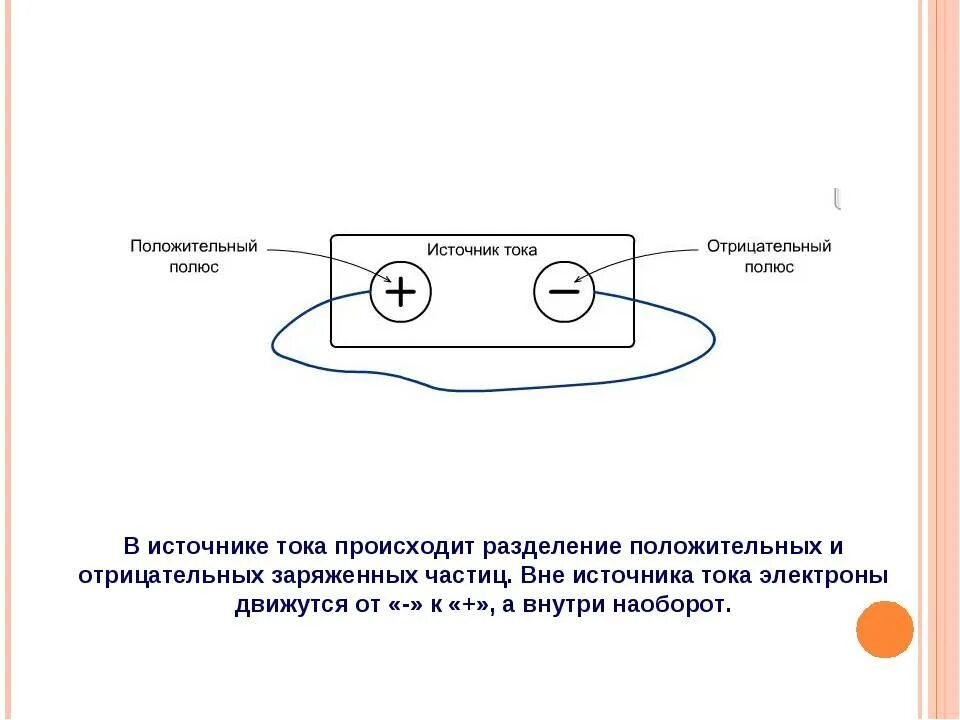 Положительный полюс

Источник тока

Отрицательный полюс

+

−

В источнике тока происходит разделение положительных и отрицательных заряженных частиц. Вне источника тока электроны движутся от «-» к «+», а внутри наоборот.